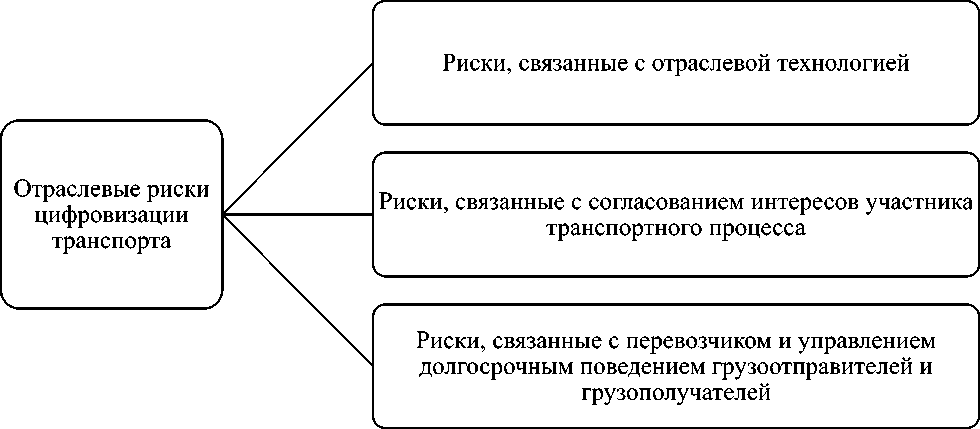 Отраслевые риски цифровизации транспорта

Риски, связанные с отраслевой технологией

Риски, связанные с согласованием интересов участника транспортного процесса

Риски, связанные с перевозчиком и управлением долгосрочным поведением грузоотправителей и грузополучателей